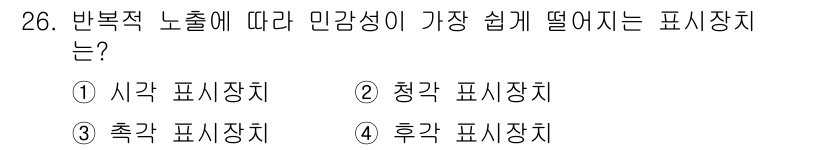 26. 반복적 노출에 따라 민감성이 가장 쉽게 떨어지는 표시장치는?

① 시각 표시장치 ② 청각 표시장치

③ 촉각 표시장치 ④ 후각 표시장치